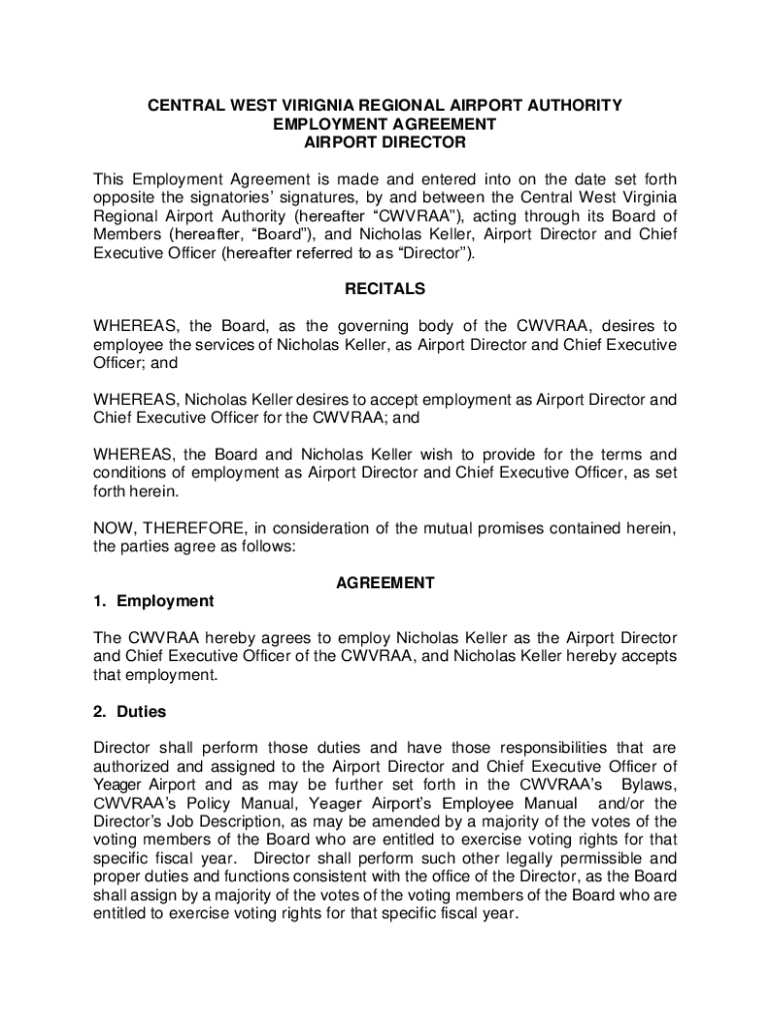 CENTRAL WEST VIRIGNIA REGIONAL AIRPORT AUTHORITY
EMPLOYMENT AGREEMENT
AIRPORT DIRECTOR

This Employment Agreement is made and entered into on the date set forth opposite the signatories' signatures, by and between the Central West Virginia Regional Airport Authority (hereafter "CWVRAA"), acting through its Board of Members (hereafter, "Board"), and Nicholas Keller, Airport Director and Chief Executive Officer (hereafter referred to as "Director").

RECITALS

WHEREAS, the Board, as the governing body of the CWVRAA, desires to employee the services of Nicholas Keller, as Airport Director and Chief Executive Officer; and

WHEREAS, Nicholas Keller desires to accept employment as Airport Director and Chief Executive Officer for the CWVRAA; and

WHEREAS, the Board and Nicholas Keller wish to provide for the terms and conditions of employment as Airport Director and Chief Executive Officer, as set forth herein.

NOW, THEREFORE, in consideration of the mutual promises contained herein, the parties agree as follows:

AGREEMENT

1. Employment

The CWVRAA hereby agrees to employ Nicholas Keller as the Airport Director and Chief Executive Officer of the CWVRAA, and Nicholas Keller hereby accepts that employment.

2. Duties

Director shall perform those duties and have those responsibilities that are authorized and assigned to the Airport Director and Chief Executive Officer of Yeager Airport and as may be further set forth in the CWVRAA's Bylaws, CWVRAA's Policy Manual, Yeager Airport's Employee Manual and/or the Director's Job Description, as may be amended by a majority of the votes of the voting members of the Board who are entitled to exercise voting rights for that specific fiscal year. Director shall perform such other legally permissible and proper duties and functions consistent with the office of the Director, as the Board shall assign by a majority of the votes of the voting members of the Board who are entitled to exercise voting rights for that specific fiscal year.